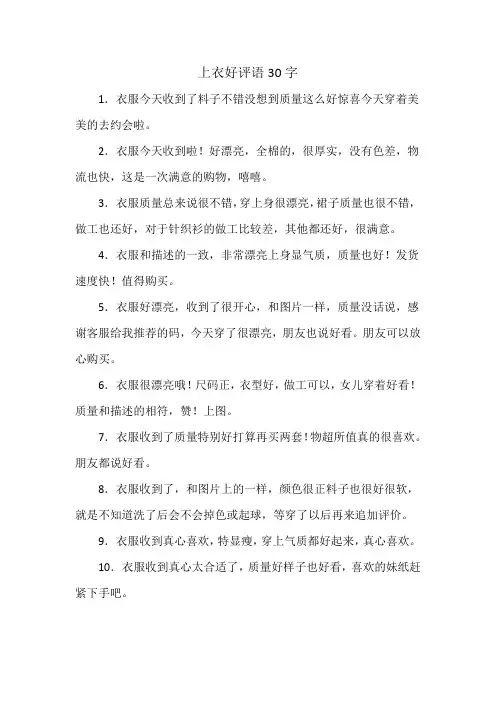 上衣好评语 30 字

1. 衣服今天收到了料子不错没想到质量这么好惊喜今天穿着美美的去约会啦。

2. 衣服今天收到啦！好漂亮，全棉的，很厚实，没有色差，物流也快，这是一次满意的购物，嘻嘻。

3. 衣服质量总来说很不错，穿上身很漂亮，裙子质量也很不错，做工也还好，对于针织衫的做工比较差，其他都还好，很满意。

4. 衣服和描述的一致，非常漂亮上身显气质，质量也好！发货速度快！值得购买。

5. 衣服好漂亮，收到了很开心，和图片一样，质量没话说，感谢客服给我推荐的码，今天穿了很漂亮，朋友也说好看。朋友可以放心购买。

6. 衣服很漂亮哦！尺码正，衣型好，做工可以，女儿穿着好看！质量和描述的相符，赞！上图。

7. 衣服收到了质量特别好打算再买两套！物超所值真的很喜欢。朋友都说好看。

8. 衣服收到了，和图片上的一样，颜色很正料子也很好很软，就是不知道洗了后会不会掉色或起球，等穿了以后再来追加评价。

9. 衣服收到真心喜欢，特显瘦，穿上气质都好起来，真心喜欢。

10. 衣服收到真心太合适了，质量好样子也好看，喜欢的妹纸赶紧下手吧。